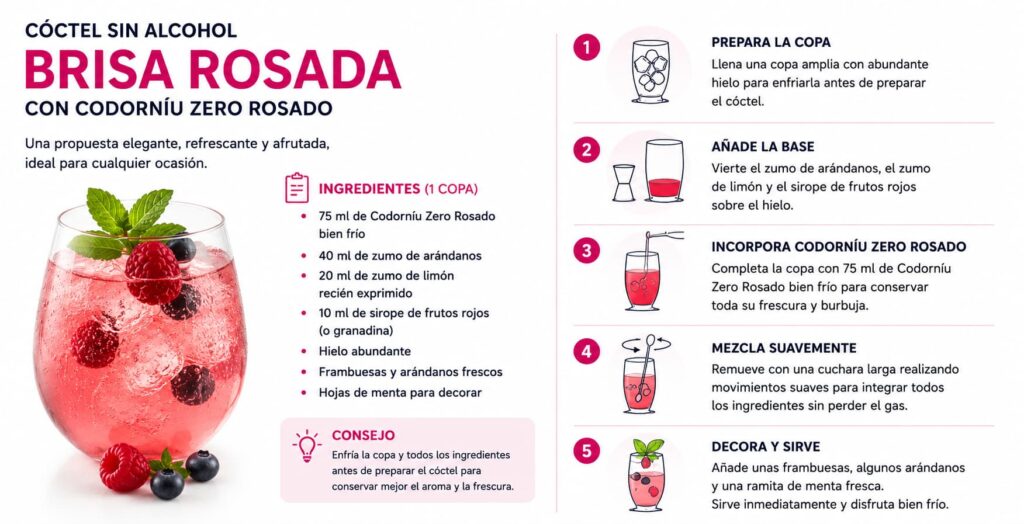 CÓCTEL SIN ALCOHOL
BRISA ROSADA
CON CODORNÍU ZERO ROSADO

Una propuesta elegante, refrescante y afrutada, ideal para cualquier ocasión.

INGREDIENTES (1 COPA)
- 75 ml de Codorníu Zero Rosado bien frío
- 40 ml de zumo de arándanos
- 20 ml de zumo de limón recién exprimido
- 10 ml de sirope de frutos rojos (o granadina)
- Hielo abundante
- Frambuesas y arándanos frescos
- Hojas de menta para decorar

CONSEJO
Enfría la copa y todos los ingredientes antes de preparar el cóctel para conservar mejor el aroma y la frescura.

1
PREPARA LA COPA
Llena una copa amplia con abundante hielo para enfriarla antes de preparar el cóctel.

2
AÑADE LA BASE
Vierte el zumo de arándanos, el zumo de limón y el sirope de frutos rojos sobre el hielo.

3
INCORPORA CODORNÍU ZERO ROSADO
Completa la copa con 75 ml de Codorníu Zero Rosado bien frío para conservar toda su frescura y burbuja.

4
MEZCLA SUAVEMENTE
Remueve con una cuchara larga realizando movimientos suaves para integrar todos los ingredientes sin perder el gas.

5
DECORA Y SIRVE
Añade unas frambuesas, algunos arándanos y una ramita de menta fresca. Sirve inmediatamente y disfruta bien frío.